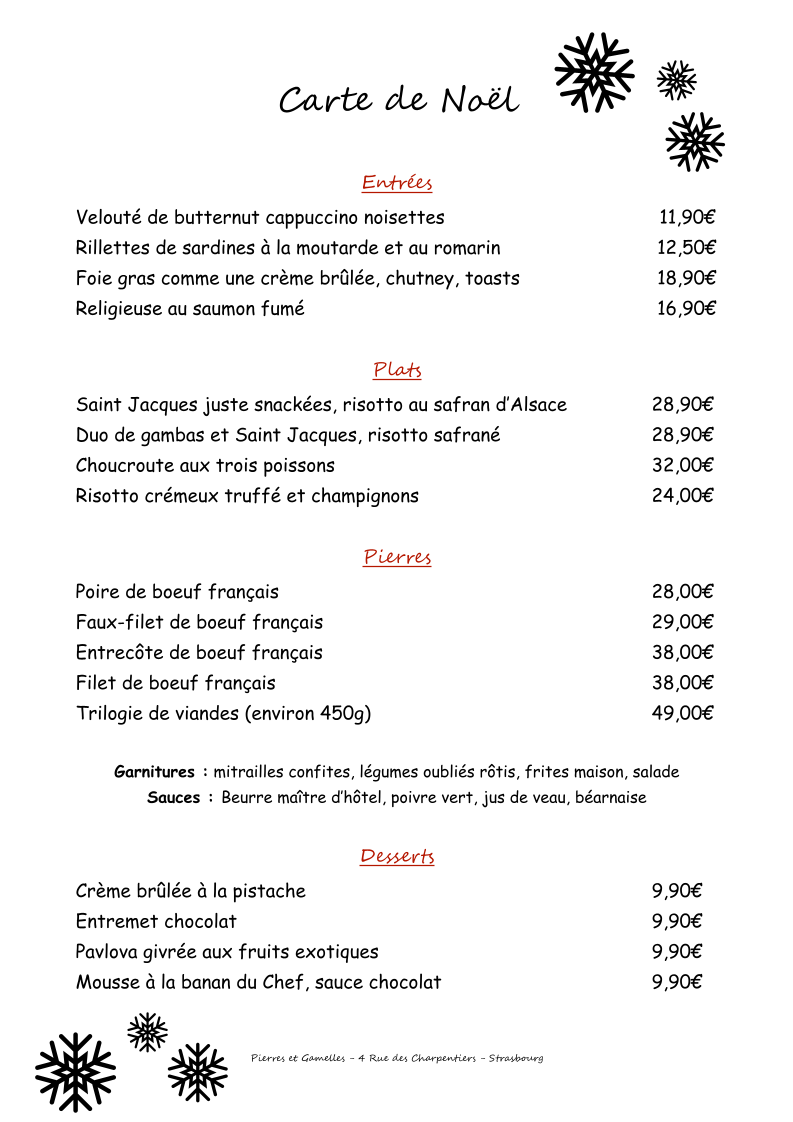 Carte de Noël

Entrées

Velouté de butternut cappuccino noisettes 11,90€
Rillettes de sardines à la moutarde et au romarin 12,50€
Foie gras comme une crème brûlée, chutney, toasts 18,90€
Religieuse au saumon fumé 16,90€

Plats

Saint Jacques juste snackées, risotto au safran d'Alsace 28,90€
Duo de gambas et Saint Jacques, risotto safrané 28,90€
Choucroute aux trois poissons 32,00€
Risotto crémeux truffé et champignons 24,00€

Pierres

Poire de boeuf français 28,00€
Faux-filet de boeuf français 29,00€
Entrecôte de boeuf français 38,00€
Filet de boeuf français 38,00€
Trilogie de viandes (environ 450g) 49,00€

Garnitures : mitrailles confites, légumes oubliés rôtis, frites maison, salade
Sauces : Beurre maître d'hôtel, poivre vert, jus de veau, béarnaise

Desserts

Crème brûlée à la pistache 9,90€
Entremet chocolat 9,90€
Pavlova givrée aux fruits exotiques 9,90€
Mousse à la banan du Chef, sauce chocolat 9,90€

Pierres et Gamelles – 4 Rue des Charpentiers – Strasbourg